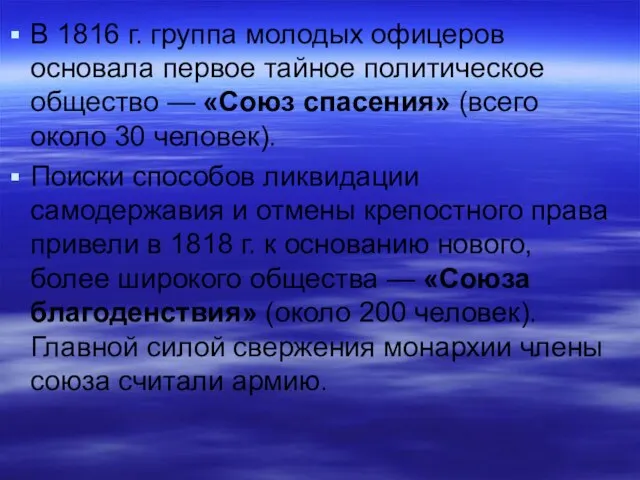 ▪ В 1816 г. группа молодых офицеров основала первое тайное политическое общество — «Союз спасения» (всего около 30 человек).

▪ Поиски способов ликвидации самодержавия и отмены крепостного права привели в 1818 г. к основанию нового, более широкого общества — «Союза благоденствия» (около 200 человек). Главной силой свержения монархии члены союза считали армию.